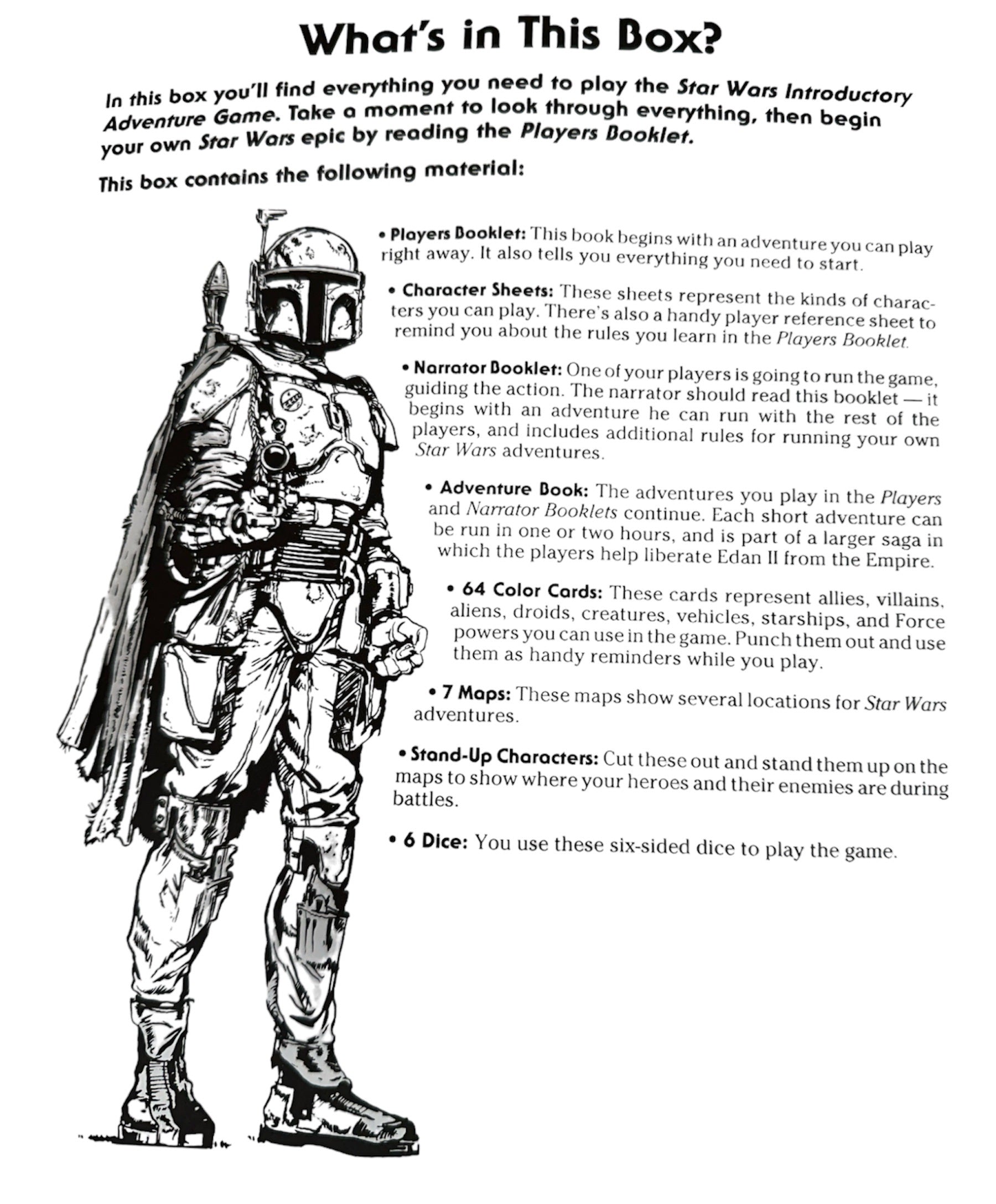 What's in This Box?

In this box you'll find everything you need to play the Star Wars Introductory Adventure Game. Take a moment to look through everything, then begin your own Star Wars epic by reading the Players Booklet.

This box contains the following material:

• Players Booklet: This book begins with an adventure you can play right away. It also tells you everything you need to start.

• Character Sheets: These sheets represent the kinds of characters you can play. There's also a handy player reference sheet to remind you about the rules you learn in the Players Booklet.

• Narrator Booklet: One of your players is going to run the game, guiding the action. The narrator should read this booklet — it begins with an adventure he can run with the rest of the players, and includes additional rules for running your own Star Wars adventures.

• Adventure Book: The adventures you play in the Players and Narrator Booklets continue. Each short adventure can be run in one or two hours, and is part of a larger saga in which the players help liberate Edan II from the Empire.

• 64 Color Cards: These cards represent allies, villains, aliens, droids, creatures, vehicles, starships, and Force powers you can use in the game. Punch them out and use them as handy reminders while you play.

• 7 Maps: These maps show several locations for Star Wars adventures.

• Stand-Up Characters: Cut these out and stand them up on the maps to show where your heroes and their enemies are during battles.

• 6 Dice: You use these six-sided dice to play the game.